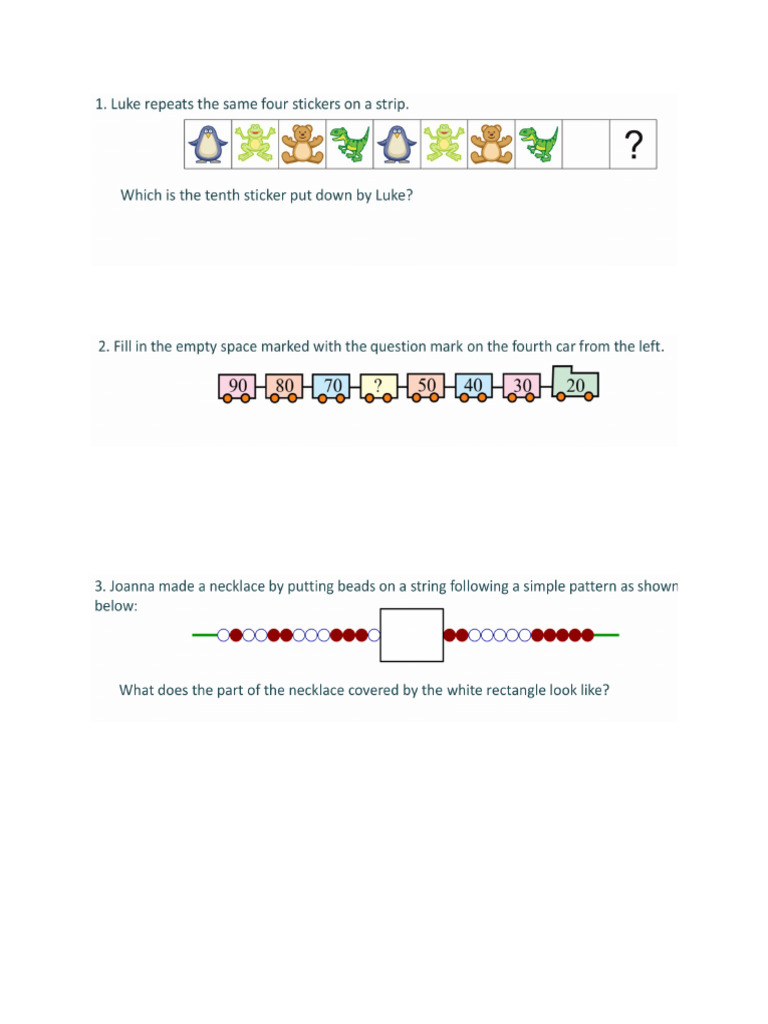 1. Luke repeats the same four stickers on a strip.

?

Which is the tenth sticker put down by Luke?

2. Fill in the empty space marked with the question mark on the fourth car from the left.

90 80 70 ? 50 40 30 20

3. Joanna made a necklace by putting beads on a string following a simple pattern as shown below:

What does the part of the necklace covered by the white rectangle look like?